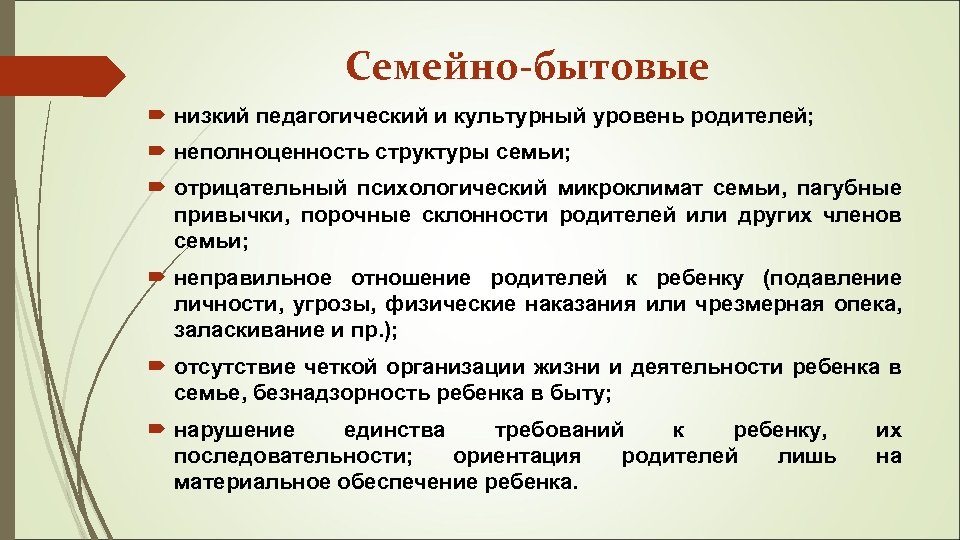 Семейно-бытовые

низкий педагогический и культурный уровень родителей;

неполноценность структуры семьи;

отрицательный психологический микроклимат семьи, пагубные привычки, порочные склонности родителей или других членов семьи;

неправильное отношение родителей к ребенку (подавление личности, угрозы, физические наказания или чрезмерная опека, заласкивание и пр.);

отсутствие четкой организации жизни и деятельности ребенка в семье, безнадзорность ребенка в быту;

нарушение единства требований к ребенку, их последовательности; ориентация родителей лишь на материальное обеспечение ребенка.